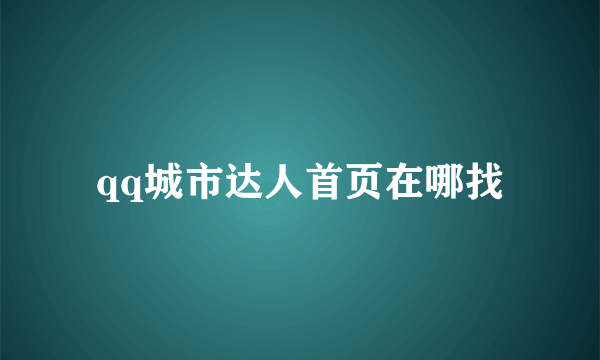 qq城市达人首页在哪找